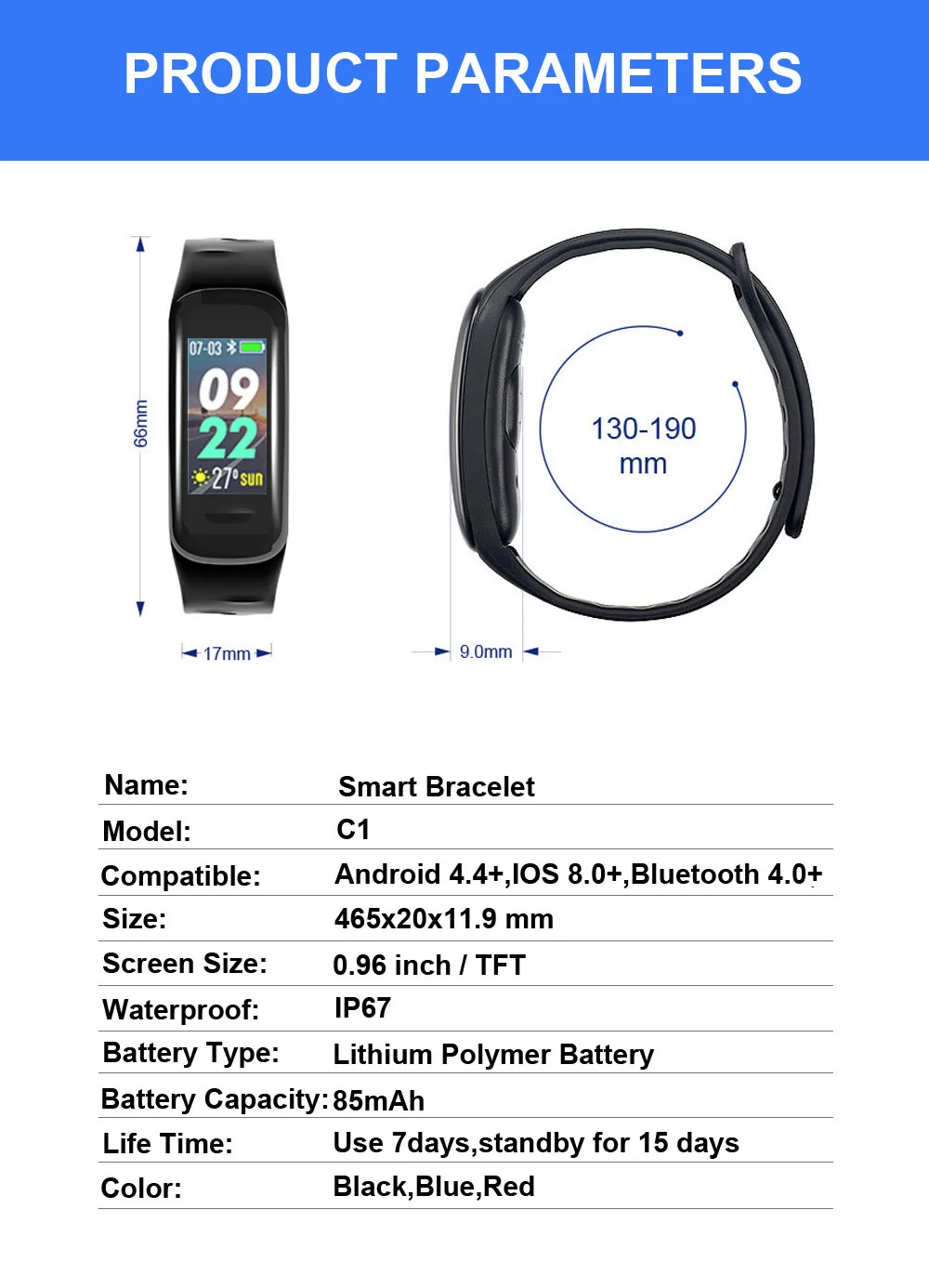 PRODUCT PARAMETERS

66mm

07-03
09
22
27° sun

17mm

130-190 mm

9.0mm

| Name: | Smart Bracelet |
|---|---|
| Model: | C1 |
| Compatible: | Android 4.4+,IOS 8.0+,Bluetooth 4.0+ |
| Size: | 465x20x11.9 mm |
| Screen Size: | 0.96 inch / TFT |
| Waterproof: | IP67 |
| Battery Type: | Lithium Polymer Battery |
| Battery Capacity: | 85mAh |
| Life Time: | Use 7days,standby for 15 days |
| Color: | Black,Blue,Red |